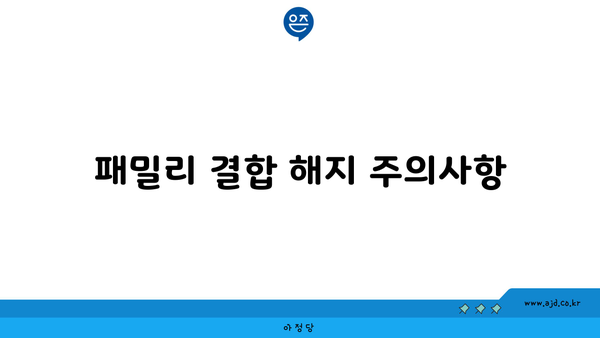 은즈

패밀리 결합 해지 주의사항

www.ajd.co.kr

아정당